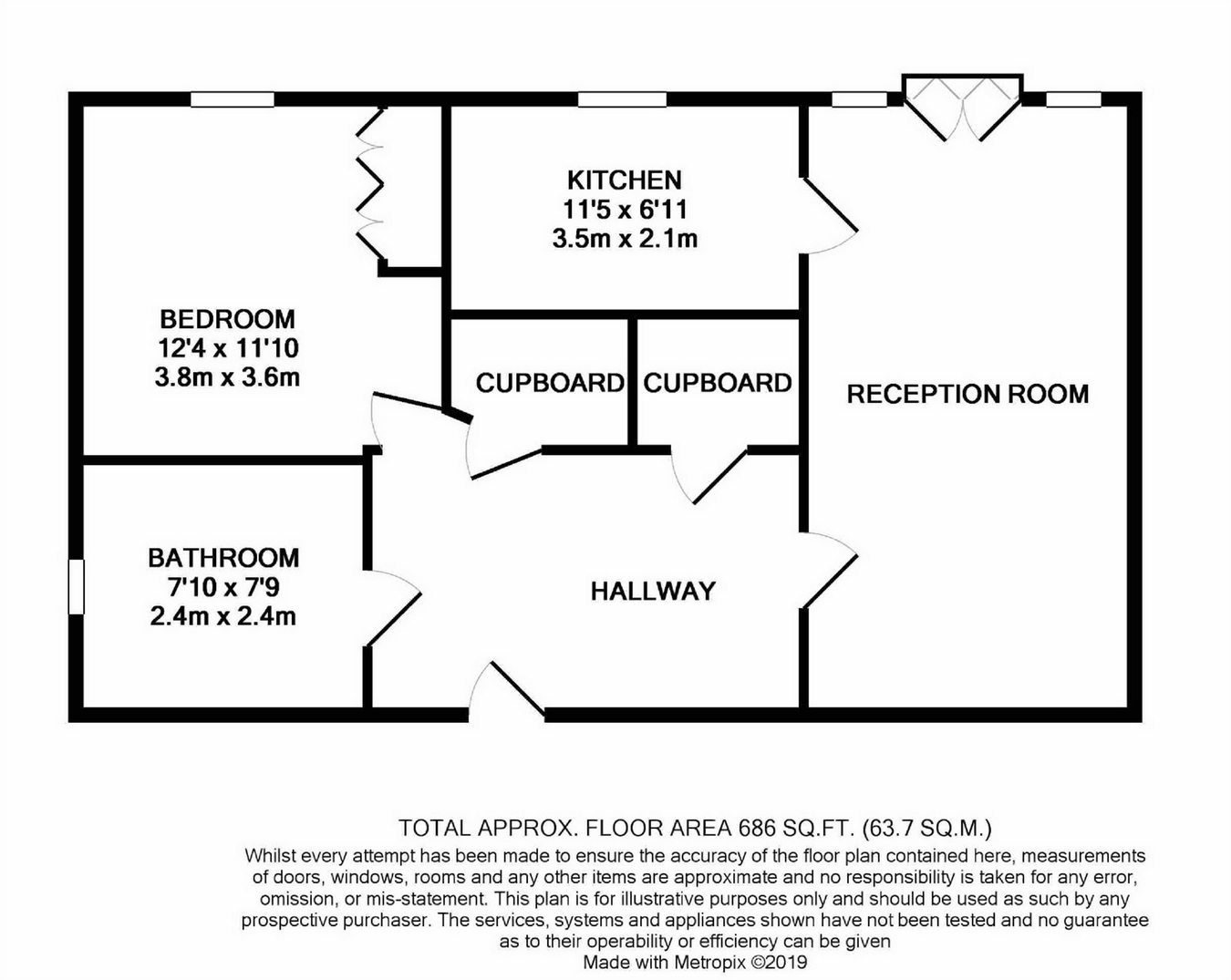 KITCHEN
11'5 x 6'11
3.5m x 2.1m

BEDROOM
12'4 x 11'10
3.8m x 3.6m

CUPBOARD

CUPBOARD

RECEPTION ROOM

BATHROOM
7'10 x 7'9
2.4m x 2.4m

HALLWAY

TOTAL APPROX. FLOOR AREA 686 SQ.FT. (63.7 SQ.M.)
Whilst every attempt has been made to ensure the accuracy of the floor plan contained here, measurements of doors, windows, rooms and any other items are approximate and no responsibility is taken for any error, omission, or mis-statement. This plan is for illustrative purposes only and should be used as such by any prospective purchaser. The services, systems and appliances shown have not been tested and no guarantee as to their operability or efficiency can be given
Made with Metropix ©2019